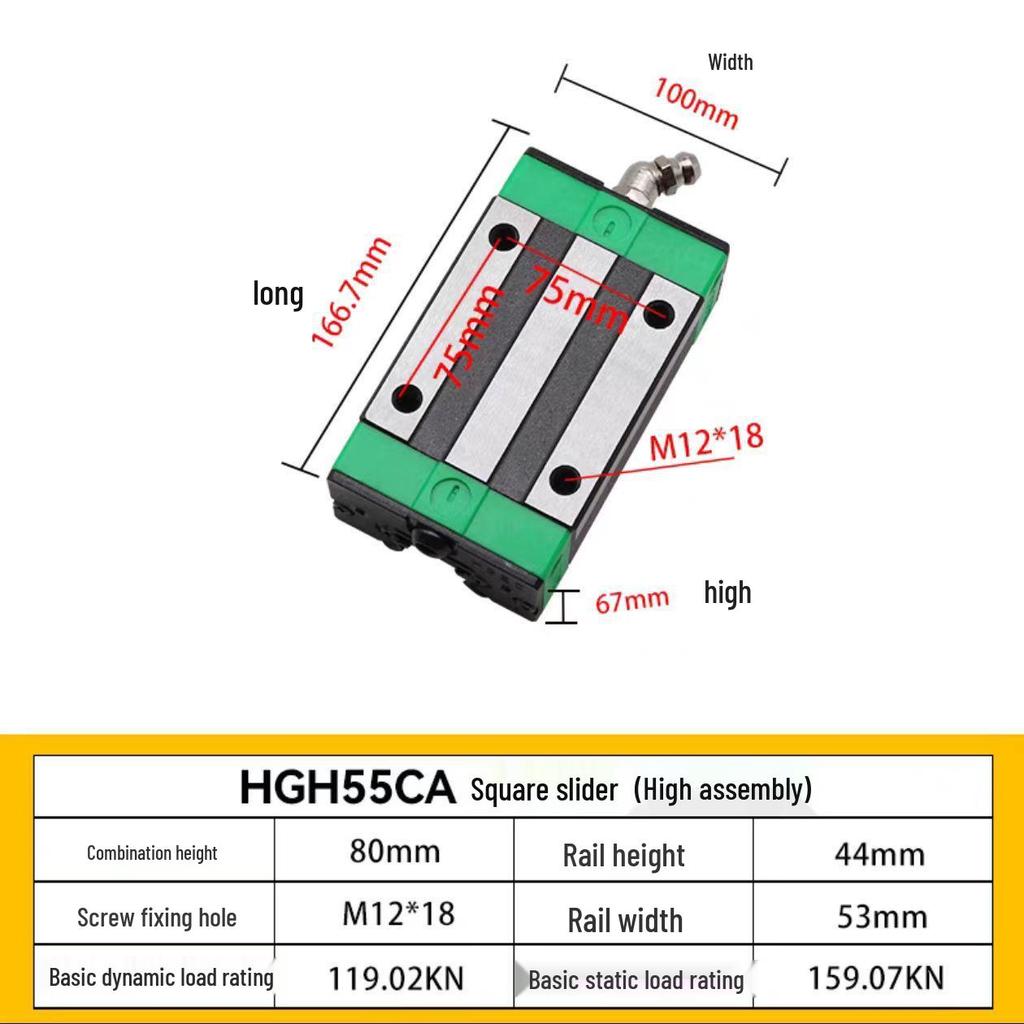 Width
100mm
long
166.7mm
75mm
75mm
M12*18
67mm
high

| HGH55CA Square slider (High assembly) | | | |
|---|---|---|---|
| Combination height | 80mm | Rail height | 44mm |
| Screw fixing hole | M12*18 | Rail width | 53mm |
| Basic dynamic load rating | 119.02KN | Basic static load rating | 159.07KN |